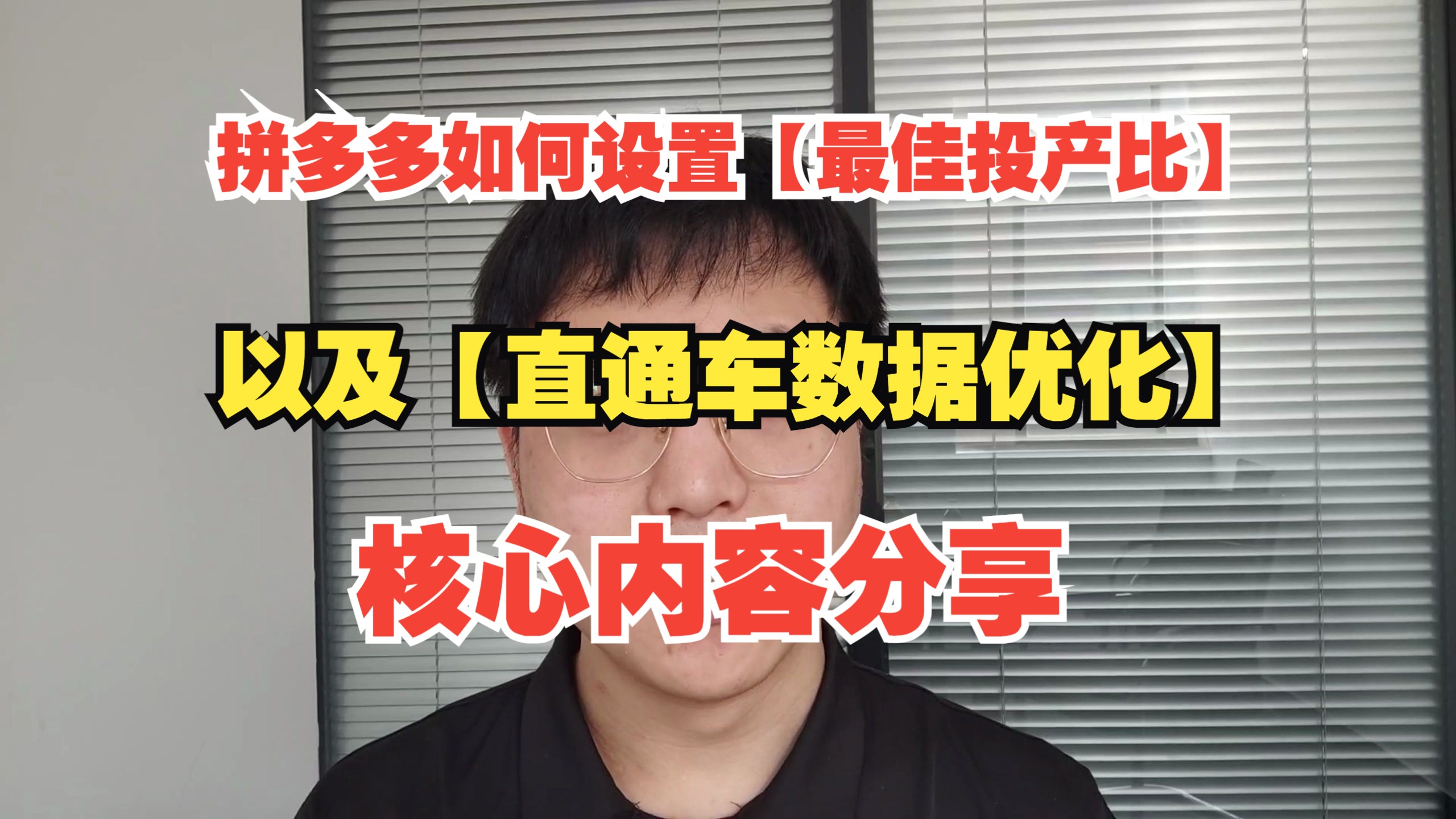 拼多多如何设置【最佳投产比】

以及【直通车数据优化】

核心内容分享